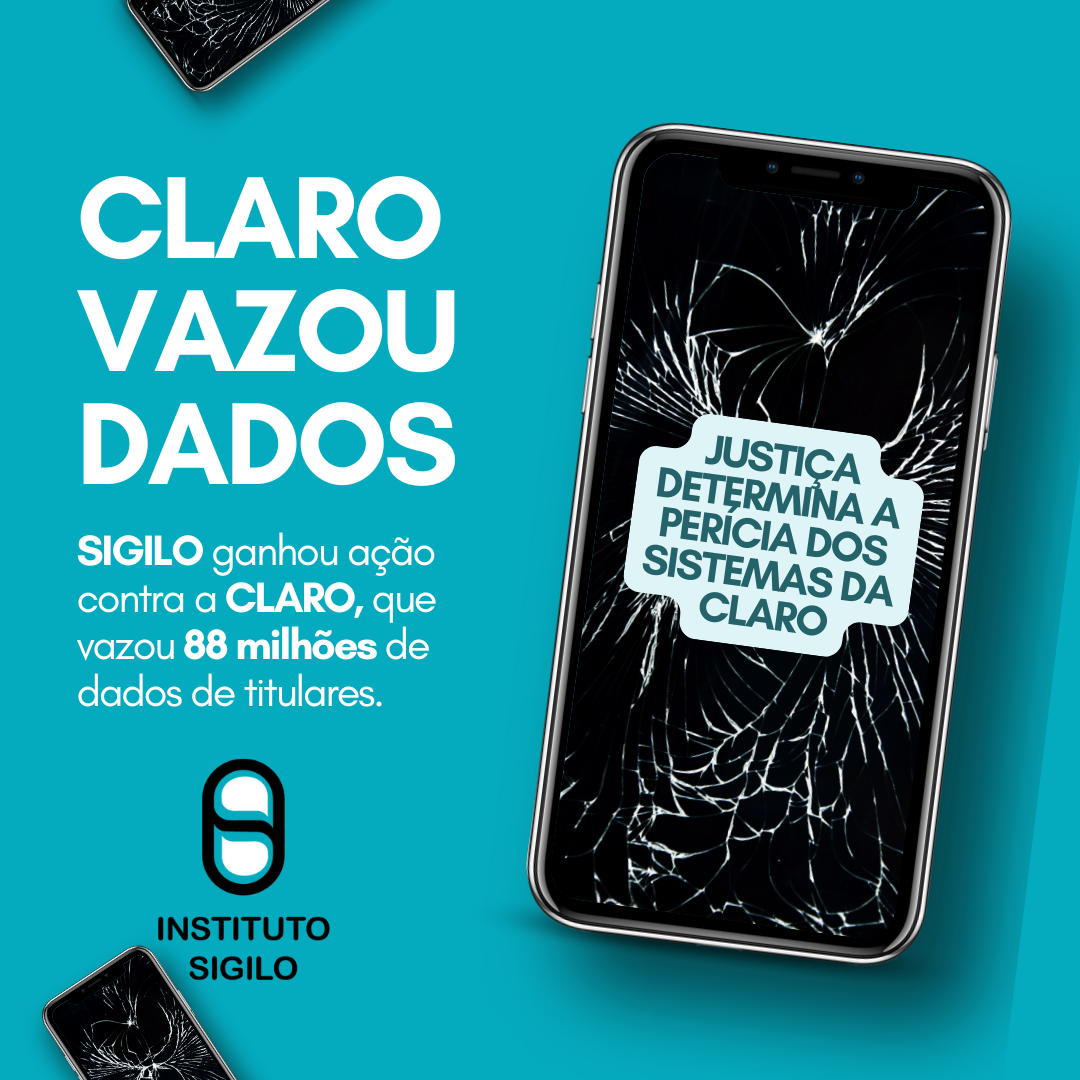 CLARO VAZOU DADOS

SIGILO ganhou ação contra a CLARO, que vazou 88 milhões de dados de titulares.

INSTITUTO SIGILO

JUSTIÇA DETERMINA A PERÍCIA DOS SISTEMAS DA CLARO